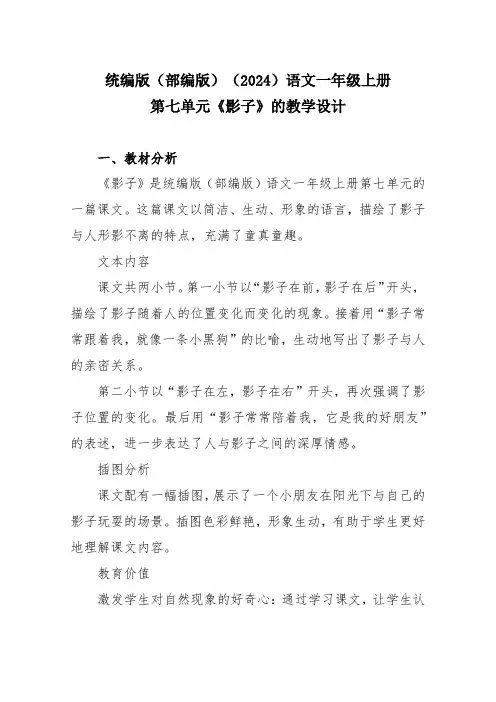 统编版（部编版）（2024）语文一年级上册
第七单元《影子》的教学设计

一、教材分析

《影子》是统编版（部编版）语文一年级上册第七单元的一篇课文。这篇课文以简洁、生动、形象的语言，描绘了影子与人形影不离的特点，充满了童真童趣。

文本内容

课文共两小节。第一小节以“影子在前，影子在后”开头，描绘了影子随着人的位置变化而变化的现象。接着用“影子常常跟着我，就像一条小黑狗”的比喻，生动地写出了影子与人的亲密关系。

第二小节以“影子在左，影子在右”开头，再次强调了影子位置的变化。最后用“影子常常陪着我，它是我的好朋友”的表述，进一步表达了人与影子之间的深厚情感。

插图分析

课文配有一幅插图，展示了一个小朋友在阳光下与自己的影子玩耍的场景。插图色彩鲜艳，形象生动，有助于学生更好地理解课文内容。

教育价值

激发学生对自然现象的好奇心：通过学习课文，让学生认